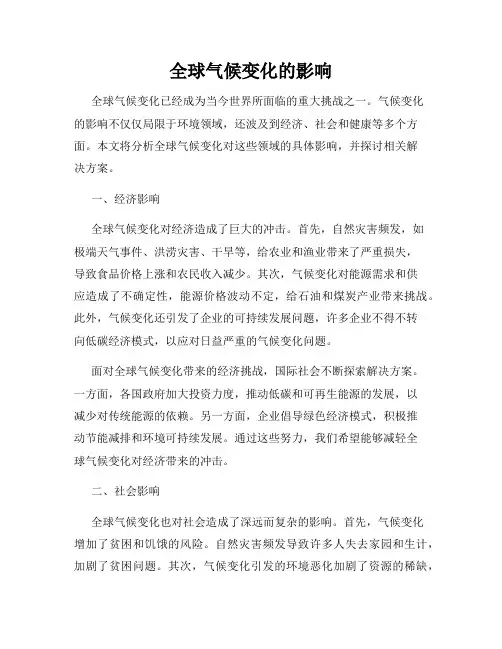 全球气候变化的影响

全球气候变化已经成为当今世界所面临的重大挑战之一。气候变化的影响不仅仅局限于环境领域，还波及到经济、社会和健康等多个方面。本文将分析全球气候变化对这些领域的具体影响，并探讨相关解决方案。

一、经济影响

全球气候变化对经济造成了巨大的冲击。首先，自然灾害频发，如极端天气事件、洪涝灾害、干旱等，给农业和渔业带来了严重损失，导致食品价格上涨和农民收入减少。其次，气候变化对能源需求和供应造成了不确定性，能源价格波动不定，给石油和煤炭产业带来挑战。此外，气候变化还引发了企业的可持续发展问题，许多企业不得不转向低碳经济模式，以应对日益严重的气候变化问题。

面对全球气候变化带来的经济挑战，国际社会不断探索解决方案。一方面，各国政府加大投资力度，推动低碳和可再生能源的发展，以减少对传统能源的依赖。另一方面，企业倡导绿色经济模式，积极推动节能减排和环境可持续发展。通过这些努力，我们希望能够减轻全球气候变化对经济带来的冲击。

二、社会影响

全球气候变化也对社会造成了深远而复杂的影响。首先，气候变化增加了贫困和饥饿的风险。自然灾害频发导致许多人失去家园和生计，加剧了贫困问题。其次，气候变化引发的环境恶化加剧了资源的稀缺，